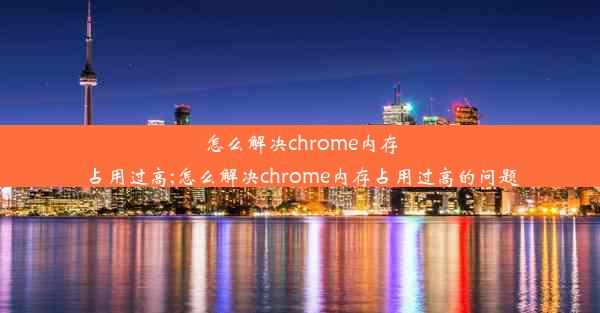 怎么解决chrome内存占用过高;怎么解决chrome内存占用过高的问题